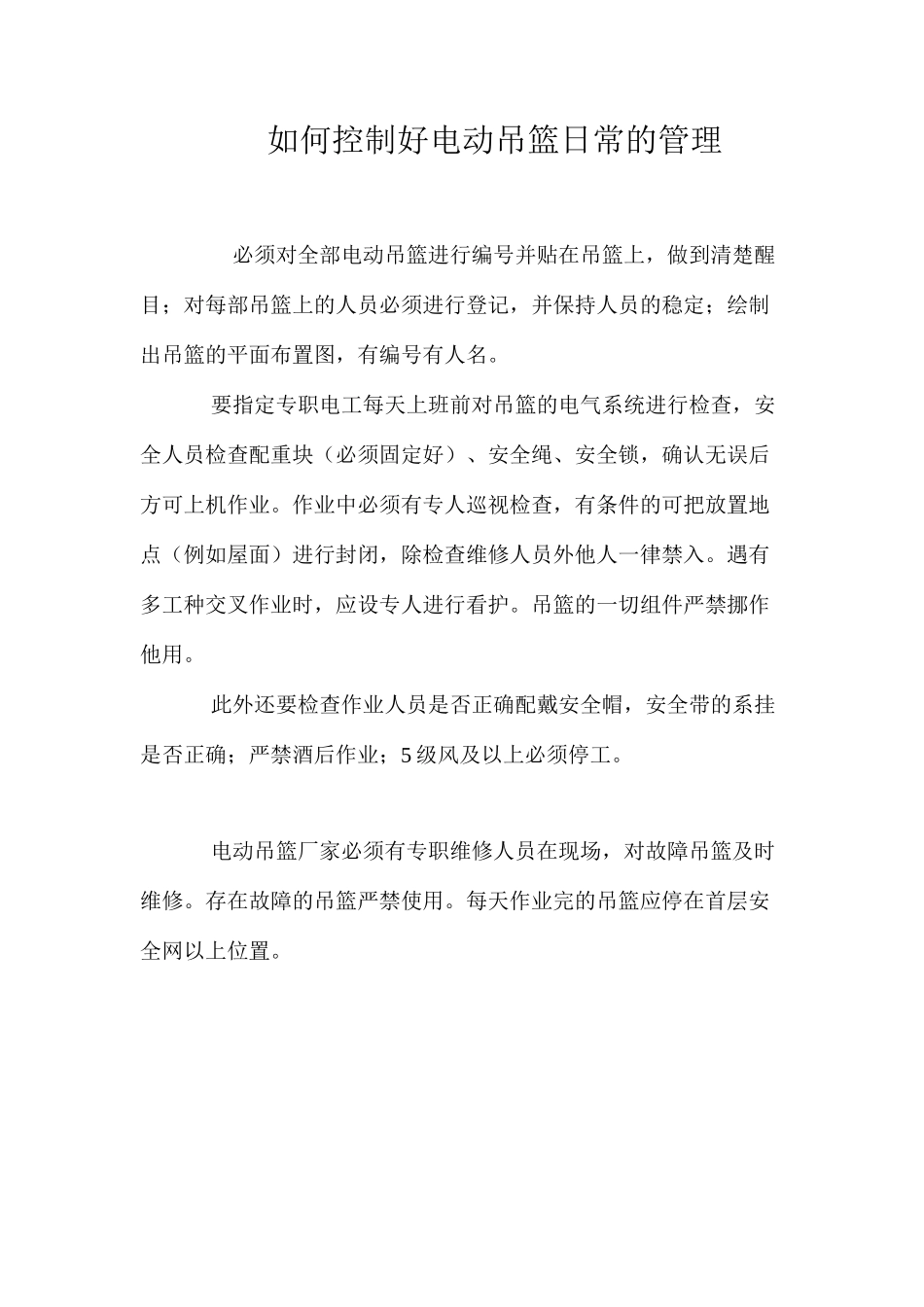 如何控制好电动吊篮日常的管理

必须对全部电动吊篮进行编号并贴在吊篮上，做到清楚醒目；对每部吊篮上的人员必须进行登记，并保持人员的稳定；绘制出吊篮的平面布置图，有编号有人名。

要指定专职电工每天上班前对吊篮的电气系统进行检查，安全人员检查配重块（必须固定好）、安全绳、安全锁，确认无误后方可上机作业。作业中必须有专人巡视检查，有条件的可把放置地点（例如屋面）进行封闭，除检查维修人员外他人一律禁入。遇有多工种交叉作业时，应设专人进行看护。吊篮的一切组件严禁挪作他用。

此外还要检查作业人员是否正确配戴安全帽，安全带的系挂是否正确；严禁酒后作业；5级风及以上必须停工。

电动吊篮厂家必须有专职维修人员在现场，对故障吊篮及时维修。存在故障的吊篮严禁使用。每天作业完的吊篮应停在首层安全网以上位置。